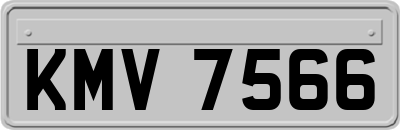 KMV 7566